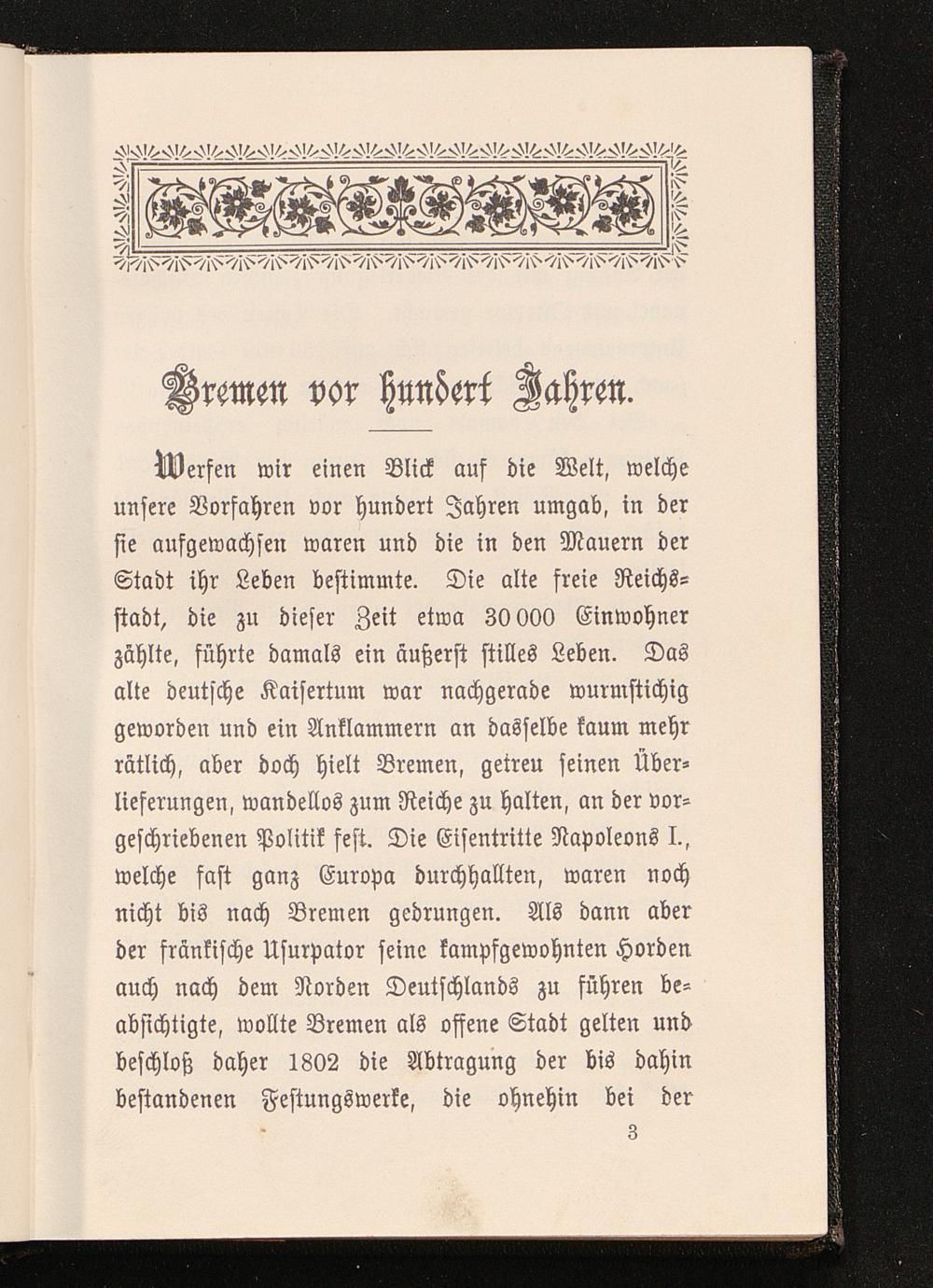 Bremen vor hundert Jahren.

Werfen wir einen Blick auf die Welt, welche unsere Vorfahren vor hundert Jahren umgab, in der sie aufgewachsen waren und die in den Mauern der Stadt ihr Leben bestimmte. Die alte freie Reichsstadt, die zu dieser Zeit etwa 30 000 Einwohner zählte, führte damals ein äußerst stilles Leben. Das alte deutsche Kaisertum war nachgerade wurmstichig geworden und ein Anklammern an dasselbe kaum mehr rätlich, aber doch hielt Bremen, getreu seinen Überlieferungen, wandellos zum Reiche zu halten, an der vorgeschriebenen Politik fest. Die Eisentritte Napoleons I., welche fast ganz Europa durchhallten, waren noch nicht bis nach Bremen gedrungen. Als dann aber der fränkische Usurpator seine kampfgewohnten Horden auch nach dem Norden Deutschlands zu führen beabsichtigte, wollte Bremen als offene Stadt gelten und beschloß daher 1802 die Abtragung der bis dahin bestandenen Festungswerke, die ohnehin bei der

3